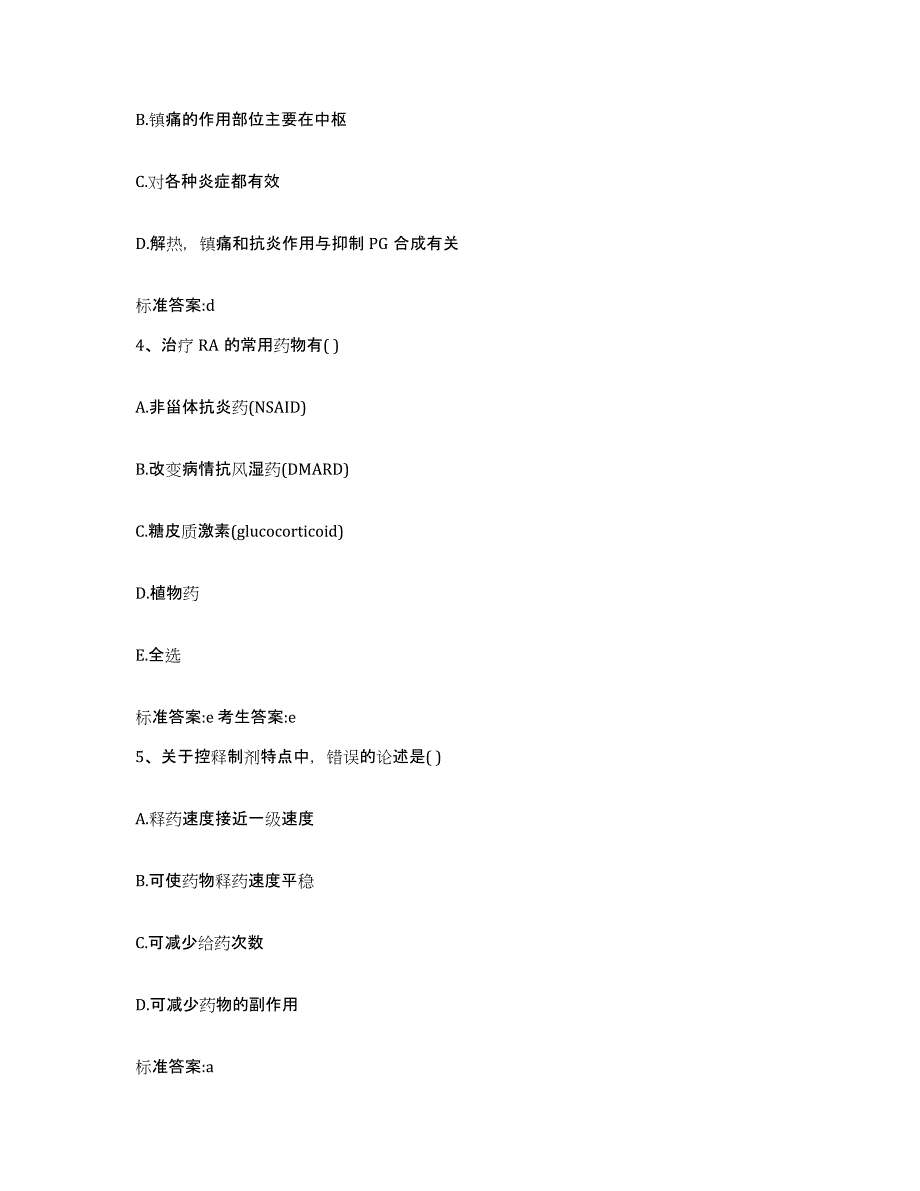 B.镇痛的作用部位主要在中枢

C.对各种炎症都有效

D.解热，镇痛和抗炎作用与抑制 PG 合成有关

标准答案:d

4、治疗 RA 的常用药物有( )

A.非甾体抗炎药(NSAID)

B.改变病情抗风湿药(DMARD)

C.糖皮质激素(glucocorticoid)

D.植物药

E.全选

标准答案:e 考生答案:e

5、关于控释制剂特点中，错误的论述是( )

A.释药速度接近一级速度

B.可使药物释药速度平稳

C.可减少给药次数

D.可减少药物的副作用

标准答案:a